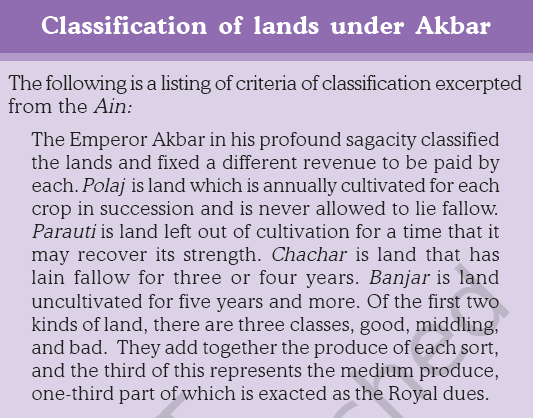 Classification of lands under Akbar

The following is a listing of criteria of classification excerpted from the Ain:

The Emperor Akbar in his profound sagacity classified the lands and fixed a different revenue to be paid by each. Polaj is land which is annually cultivated for each crop in succession and is never allowed to lie fallow. Parauti is land left out of cultivation for a time that it may recover its strength. Chachar is land that has lain fallow for three or four years. Banjar is land uncultivated for five years and more. Of the first two kinds of land, there are three classes, good, middling, and bad. They add together the produce of each sort, and the third of this represents the medium produce, one-third part of which is exacted as the Royal dues.